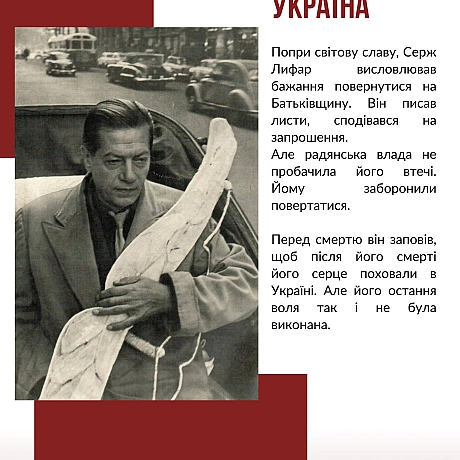 УКРАЇНА

Попри світову славу, Серж Лифар висловлював бажання повернутися на Батьківщину. Він писав листи, сподівався на запрошення.
Але радянська влада не пробачила його втечі. Йому заборонили повертатися.

Перед смертю він заповів, щоб після його смерті його серце поховали в Україні. Але його остання воля так і не була виконана.